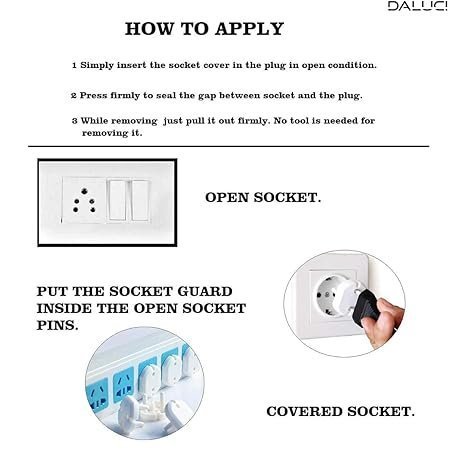 DALUCI

HOW TO APPLY

1 Simply insert the socket cover in the plug in open condition.

2 Press firmly to seal the gap between socket and the plug.

3 While removing just pull it out firmly. No tool is needed for removing it.

OPEN SOCKET.

PUT THE SOCKET GUARD INSIDE THE OPEN SOCKET PINS.

COVERED SOCKET.